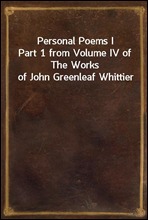 Personal Poems I
Part 1 from Volume IV of
The Works
of John Greenleaf Whittier